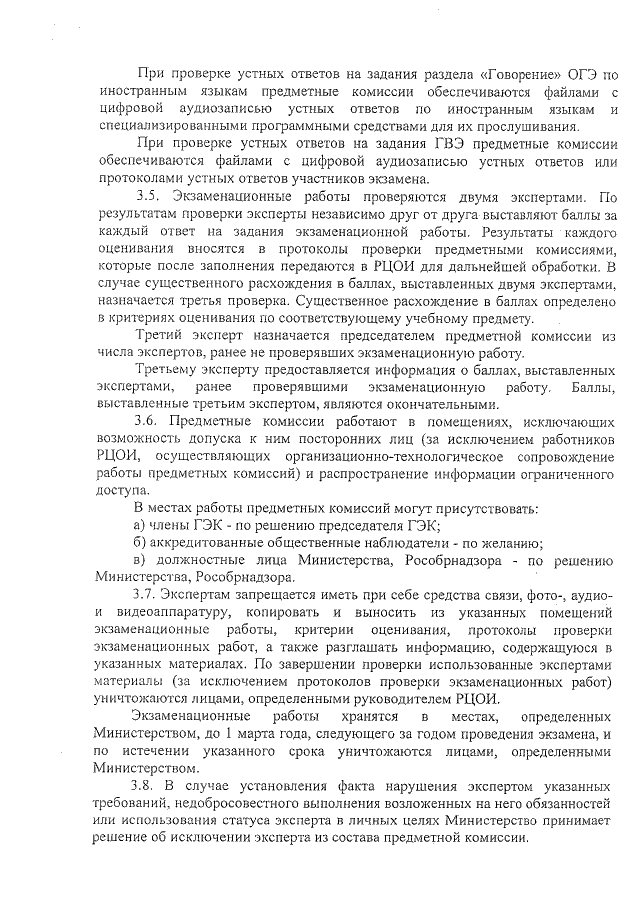 При проверке устных ответов на задания раздела «Говорение» ОГЭ по иностранным языкам предметные комиссии обеспечиваются файлами с цифровой аудиозаписью устных ответов по иностранным языкам и специализированными программными средствами для их прослушивания.

При проверке устных ответов на задания ГВЭ предметные комиссии обеспечиваются файлами с цифровой аудиозаписью устных ответов или протоколами устных ответов участников экзамена.

3.5. Экзаменационные работы проверяются двумя экспертами. По результатам проверки эксперты независимо друг от друга выставляют баллы за каждый ответ на задания экзаменационной работы. Результаты каждого оценивания вносятся в протоколы проверки предметными комиссиями, которые после заполнения передаются в РЦОИ для дальнейшей обработки. В случае существенного расхождения в баллах, выставленных двумя экспертами, назначается третья проверка. Существенное расхождение в баллах определено в критериях оценивания по соответствующему учебному предмету.

Третий эксперт назначается председателем предметной комиссии из числа экспертов, ранее не проверявших экзаменационную работу.

Третьему эксперту предоставляется информация о баллах, выставленных экспертами, ранее проверявшими экзаменационную работу. Баллы, выставленные третьим экспертом, являются окончательными.

3.6. Предметные комиссии работают в помещениях, исключающих возможность допуска к ним посторонних лиц (за исключением работников РЦОИ, осуществляющих организационно-технологическое сопровождение работы предметных комиссий) и распространение информации ограниченного доступа.

В местах работы предметных комиссий могут присутствовать:

а) члены ГЭК - по решению председателя ГЭК;

б) аккредитованные общественные наблюдатели - по желанию;

в) должностные лица Министерства, Рособрнадзора - по решению Министерства, Рособрнадзора.

3.7. Экспертам запрещается иметь при себе средства связи, фото-, аудио- и видеоаппаратуру, копировать и выносить из указанных помещений экзаменационные работы, критерии оценивания, протоколы проверки экзаменационных работ, а также разглашать информацию, содержащуюся в указанных материалах. По завершении проверки использованные экспертами материалы (за исключением протоколов проверки экзаменационных работ) уничтожаются лицами, определенными руководителем РЦОИ.

Экзаменационные работы хранятся в местах, определенных Министерством, до 1 марта года, следующего за годом проведения экзамена, и по истечении указанного срока уничтожаются лицами, определенными Министерством.

3.8. В случае установления факта нарушения экспертом указанных требований, недобросовестного выполнения возложенных на него обязанностей или использования статуса эксперта в личных целях Министерство принимает решение об исключении эксперта из состава предметной комиссии.